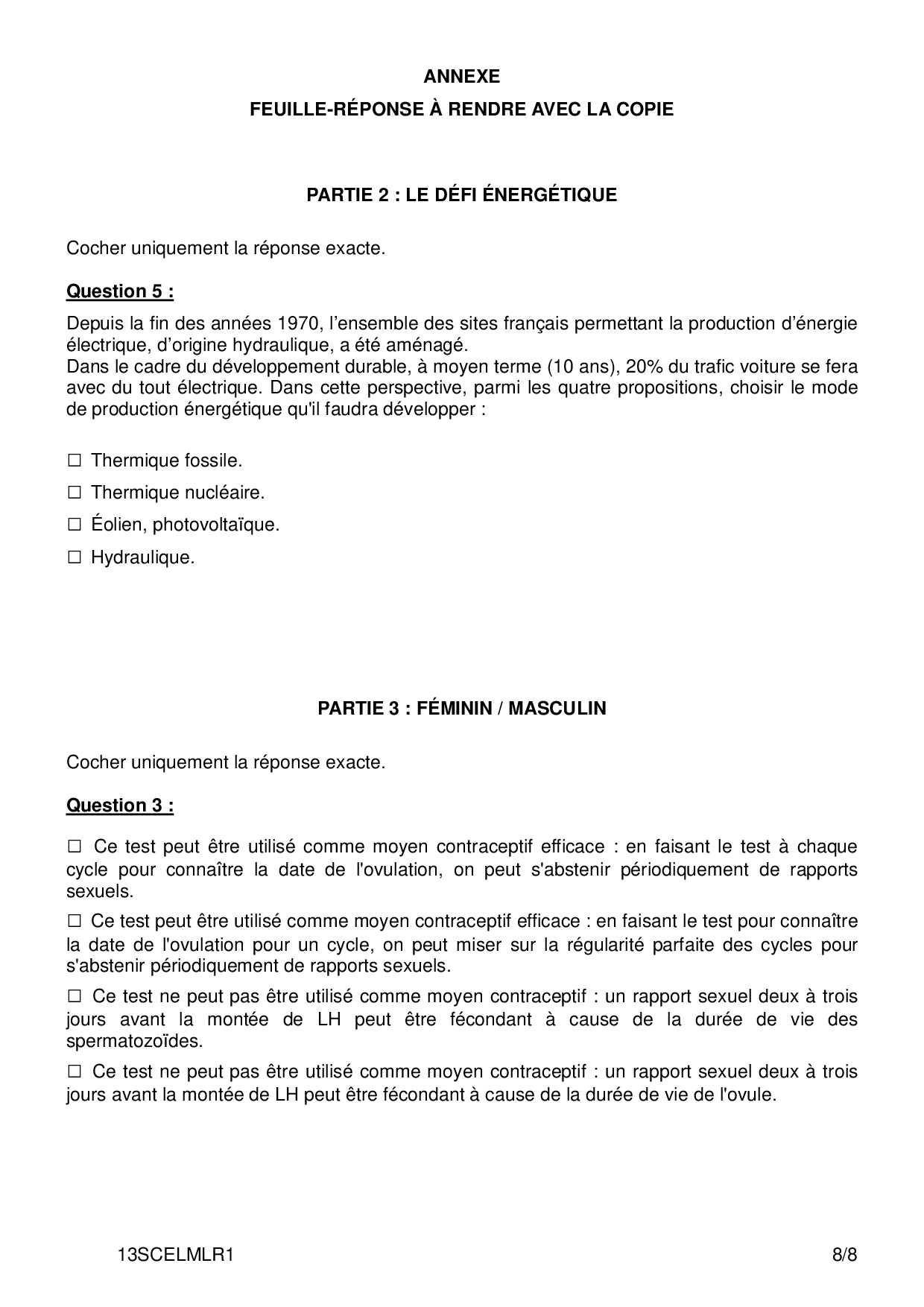 ANNEXE

FEUILLE-RÉPONSE À RENDRE AVEC LA COPIE

PARTIE 2 : LE DÉFI ÉNERGÉTIQUE

Cocher uniquement la réponse exacte.

Question 5 :

Depuis la fin des années 1970, l'ensemble des sites français permettant la production d'énergie électrique, d'origine hydraulique, a été aménagé.
Dans le cadre du développement durable, à moyen terme (10 ans), 20% du trafic voiture se fera avec du tout électrique. Dans cette perspective, parmi les quatre propositions, choisir le mode de production énergétique qu'il faudra développer :

☐ Thermique fossile.

☐ Thermique nucléaire.

☐ Éolien, photovoltaïque.

☐ Hydraulique.

PARTIE 3 : FÉMININ / MASCULIN

Cocher uniquement la réponse exacte.

Question 3 :

☐ Ce test peut être utilisé comme moyen contraceptif efficace : en faisant le test à chaque cycle pour connaître la date de l'ovulation, on peut s'abstenir périodiquement de rapports sexuels.

☐ Ce test peut être utilisé comme moyen contraceptif efficace : en faisant le test pour connaître la date de l'ovulation pour un cycle, on peut miser sur la régularité parfaite des cycles pour s'abstenir périodiquement de rapports sexuels.

☐ Ce test ne peut pas être utilisé comme moyen contraceptif : un rapport sexuel deux à trois jours avant la montée de LH peut être fécondant à cause de la durée de vie des spermatozoïdes.

☐ Ce test ne peut pas être utilisé comme moyen contraceptif : un rapport sexuel deux à trois jours avant la montée de LH peut être fécondant à cause de la durée de vie de l'ovule.

13SCELMLR1 8/8